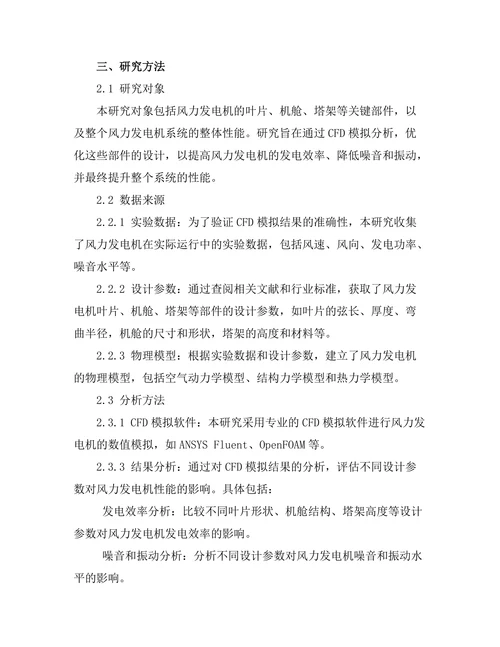 三、研究方法

2.1 研究对象

本研究对象包括风力发电机的叶片、机舱、塔架等关键部件，以及整个风力发电机系统的整体性能。研究旨在通过 CFD 模拟分析，优化这些部件的设计，以提高风力发电机的发电效率、降低噪音和振动，并最终提升整个系统的性能。

2.2 数据来源

2.2.1 实验数据：为了验证 CFD 模拟结果的准确性，本研究收集了风力发电机在实际运行中的实验数据，包括风速、风向、发电功率、噪音水平等。

2.2.2 设计参数：通过查阅相关文献和行业标准，获取了风力发电机叶片、机舱、塔架等部件的设计参数，如叶片的弦长、厚度、弯曲半径，机舱的尺寸和形状，塔架的高度和材料等。

2.2.3 物理模型：根据实验数据和设计参数，建立了风力发电机的物理模型，包括空气动力学模型、结构力学模型和热力学模型。

2.3 分析方法

2.3.1 CFD 模拟软件：本研究采用专业的 CFD 模拟软件进行风力发电机的数值模拟，如 ANSYS Fluent、OpenFOAM 等。

2.3.3 结果分析：通过对 CFD 模拟结果的分析，评估不同设计参数对风力发电机性能的影响。具体包括：

发电效率分析：比较不同叶片形状、机舱结构、塔架高度等设计参数对风力发电机发电效率的影响。

噪音和振动分析：分析不同设计参数对风力发电机噪音和振动水平的影响。